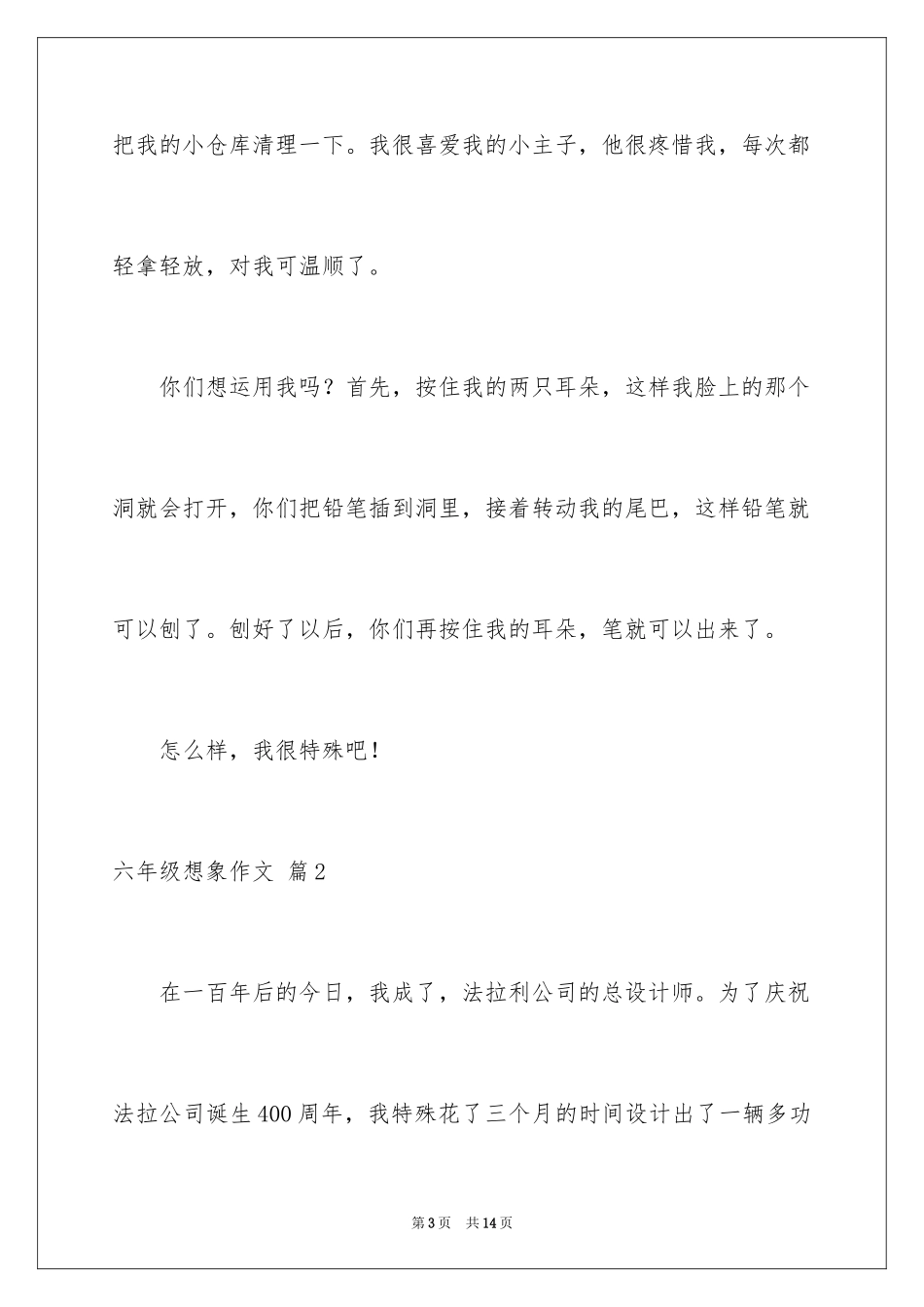 把我的小仓库清理一下。我很喜爱我的小主子，他很疼惜我，每次都轻拿轻放，对我可温顺了。

你们想运用我吗？首先，按住我的两只耳朵，这样我脸上的那个洞就会打开，你们把铅笔插到洞里，接着转动我的尾巴，这样铅笔就可以刨了。刨好了以后，你们再按住我的耳朵，笔就可以出来了。

怎么样，我很特殊吧！

六年级想象作文 篇2

在一百年后的今日，我成了，法拉利公司的总设计师。为了庆祝法拉公司诞生400周年，我特殊花了三个月的时间设计出了一辆多功

第3页 共14页